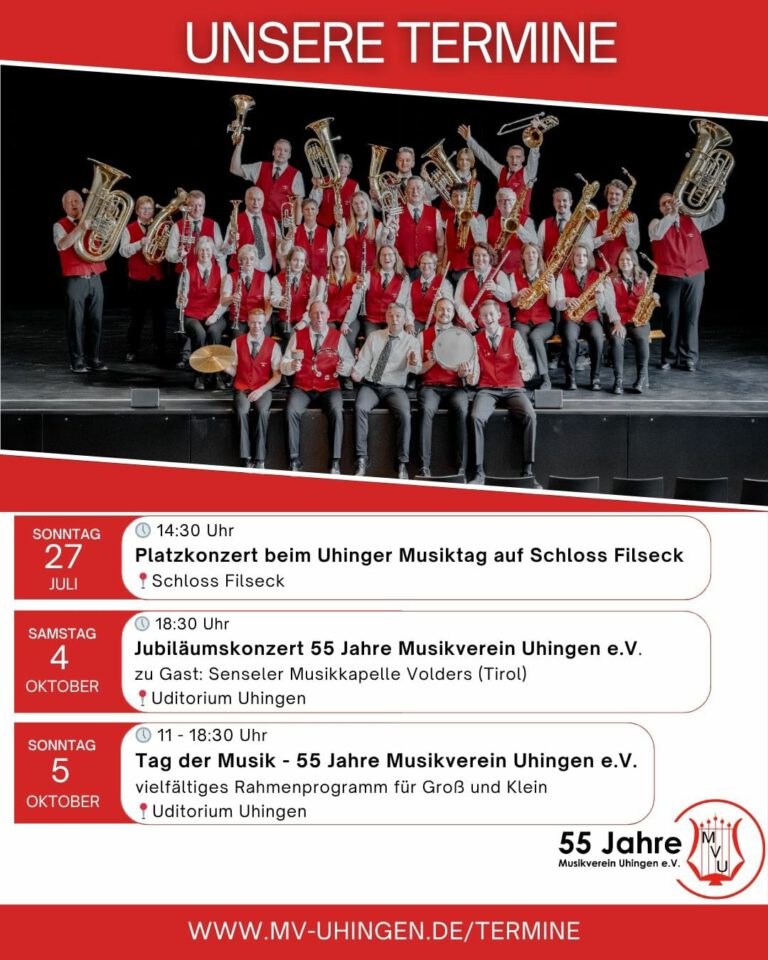 UNSERE TERMINE

SONNTAG
27
JULI

14:30 Uhr
Platzkonzert beim Uhinger Musiktag auf Schloss Filseck
Schloss Filseck

SAMSTAG
4
OKTOBER

18:30 Uhr
Jubiläumskonzert 55 Jahre Musikverein Uhingen e.V.
zu Gast: Senseler Musikkapelle Volders (Tirol)
Uditorium Uhingen

SONNTAG
5
OKTOBER

11 - 18:30 Uhr
Tag der Musik - 55 Jahre Musikverein Uhingen e.V.
vielfältiges Rahmenprogramm für Groß und Klein
Uditorium Uhingen

55 Jahre
Musikverein Uhingen e.V.

M V U

WWW.MV-UHINGEN.DE/TERMINE